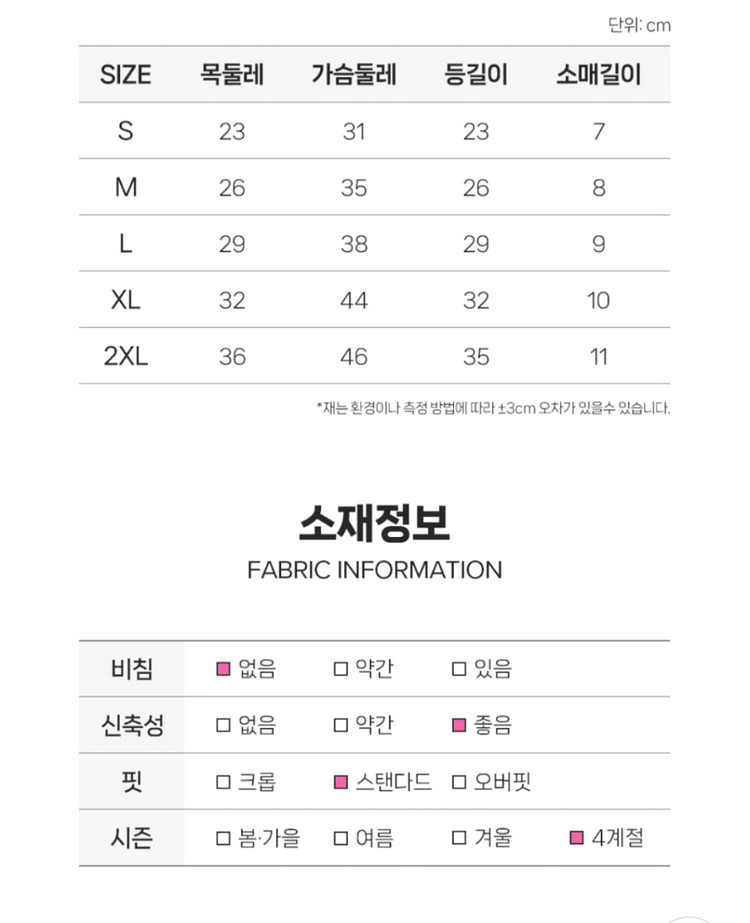 단위: cm

| SIZE | 목둘레 | 가슴둘레 | 등길이 | 소매길이 |
|---|---|---|---|---|
| S | 23 | 31 | 23 | 7 |
| M | 26 | 35 | 26 | 8 |
| L | 29 | 38 | 29 | 9 |
| XL | 32 | 44 | 32 | 10 |
| 2XL | 36 | 46 | 35 | 11 |

*재는 환경이나 측정 방법에 따라 ±3cm 오차가 있을수 있습니다.

소재정보
FABRIC INFORMATION

| 비침 | ■ 없음 | □ 약간 | □ 있음 | |
|---|---|---|---|---|
| 신축성 | □ 없음 | □ 약간 | ■ 좋음 | |
| 핏 | □ 크롭 | ■ 스탠다드 | □ 오버핏 | |
| 시즌 | □ 봄·가을 | □ 여름 | □ 겨울 | ■ 4계절 |